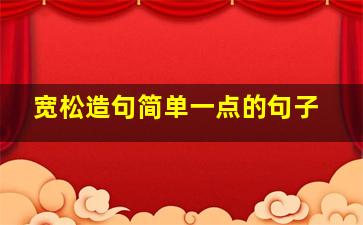 宽松造句简单一点的句子